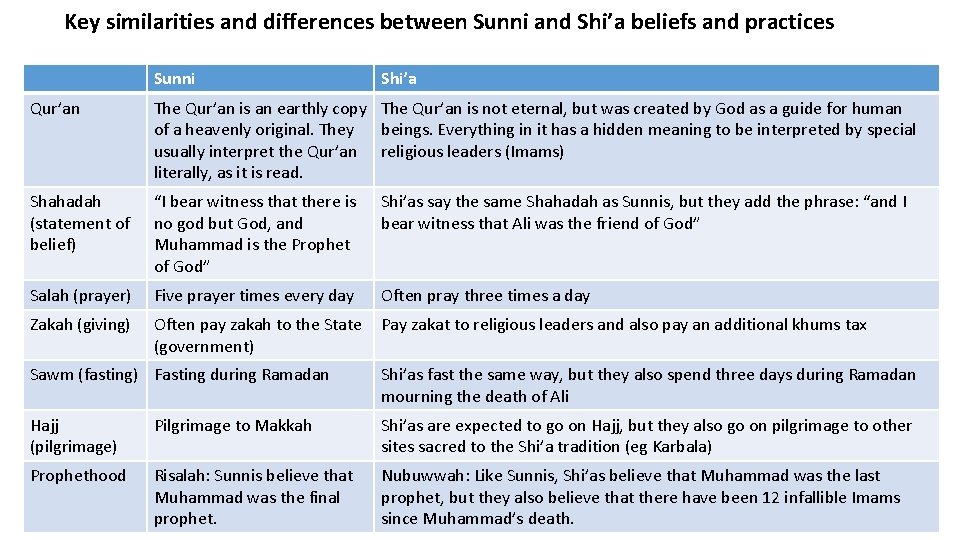 Key similarities and differences between Sunni and Shi'a beliefs and practices

| | Sunni | Shi'a |
|---|---|---|
| Qur'an | The Qur'an is an earthly copy of a heavenly original. They usually interpret the Qur'an literally, as it is read. | The Qur'an is not eternal, but was created by God as a guide for human beings. Everything in it has a hidden meaning to be interpreted by special religious leaders (Imams) |
| Shahadah (statement of belief) | "I bear witness that there is no god but God, and Muhammad is the Prophet of God" | Shi'as say the same Shahadah as Sunnis, but they add the phrase: "and I bear witness that Ali was the friend of God" |
| Salah (prayer) | Five prayer times every day | Often pray three times a day |
| Zakah (giving) | Often pay zakah to the State (government) | Pay zakat to religious leaders and also pay an additional khums tax |
| Sawm (fasting) | Fasting during Ramadan | Shi'as fast the same way, but they also spend three days during Ramadan mourning the death of Ali |
| Hajj (pilgrimage) | Pilgrimage to Makkah | Shi'as are expected to go on Hajj, but they also go on pilgrimage to other sites sacred to the Shi'a tradition (eg Karbala) |
| Prophethood | Risalah: Sunnis believe that Muhammad was the final prophet. | Nubuwwah: Like Sunnis, Shi'as believe that Muhammad was the last prophet, but they also believe that there have been 12 infallible Imams since Muhammad's death. |